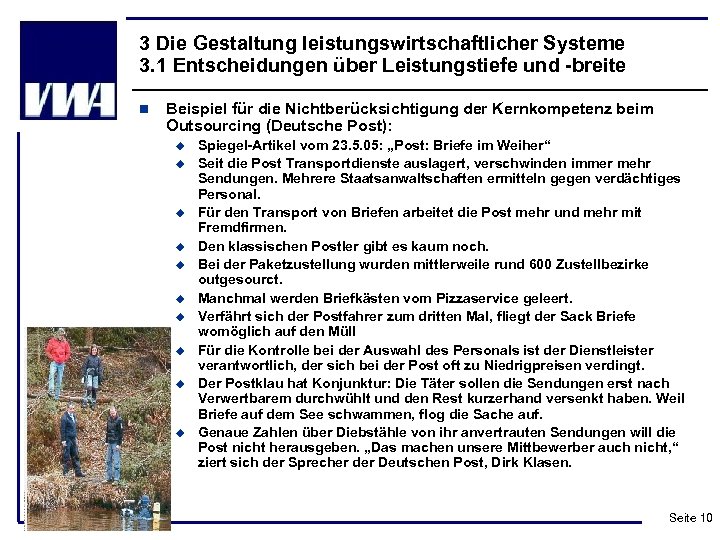 VWA

3 Die Gestaltung leistungswirtschaftlicher Systeme
3.1 Entscheidungen über Leistungstiefe und -breite

Beispiel für die Nichtberücksichtigung der Kernkompetenz beim Outsourcing (Deutsche Post):

Spiegel-Artikel vom 23.5.05: „Post: Briefe im Weiher“

Seit die Post Transportdienste auslagert, verschwinden immer mehr Sendungen. Mehrere Staatsanwaltschaften ermitteln gegen verdächtiges Personal.

Für den Transport von Briefen arbeitet die Post mehr und mehr mit Fremdfirmen.

Den klassischen Postler gibt es kaum noch.

Bei der Paketzustellung wurden mittlerweile rund 600 Zustellbezirke outgesourct.

Manchmal werden Briefkästen vom Pizzaservice geleert.

Verfährt sich der Postfahrer zum dritten Mal, fliegt der Sack Briefe womöglich auf den Müll

Für die Kontrolle bei der Auswahl des Personals ist der Dienstleister verantwortlich, der sich bei der Post oft zu Niedrigpreisen verdingt.

Der Postklau hat Konjunktur: Die Täter sollen die Sendungen erst nach Verwertbarem durchwühlt und den Rest kurzerhand versenkt haben. Weil Briefe auf dem See schwammen, flog die Sache auf.

Genaue Zahlen über Diebstähle von ihr anvertrauten Sendungen will die Post nicht herausgeben. „Das machen unsere Mittbewerber auch nicht,“ ziert sich der Sprecher der Deutschen Post, Dirk Klasen.

Seite 10